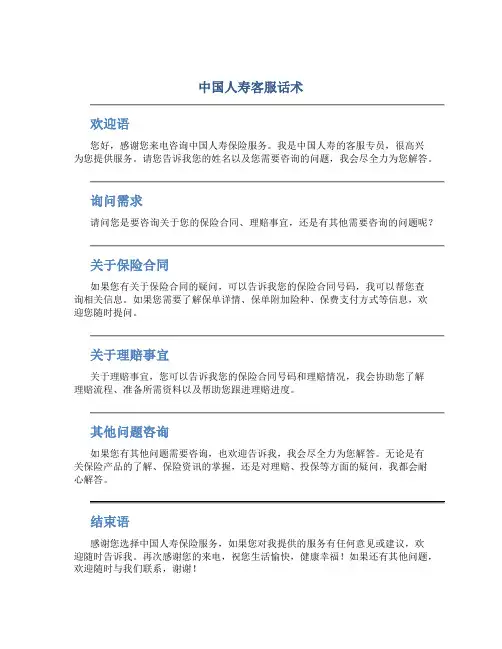 中国人寿客服话术

欢迎语

您好，感谢您来电咨询中国人寿保险服务。我是中国人寿的客服专员，很高兴为您提供服务。请您告诉我您的姓名以及您需要咨询的问题，我会尽全力为您解答。

询问需求

请问您是要咨询关于您的保险合同、理赔事宜，还是有其他需要咨询的问题呢？

关于保险合同

如果您有关于保险合同的疑问，可以告诉我您的保险合同号码，我可以帮您查询相关信息。如果您需要了解保单详情、保单附加险种、保费支付方式等信息，欢迎您随时提问。

关于理赔事宜

关于理赔事宜，您可以告诉我您的保险合同号码和理赔情况，我会协助您了解理赔流程、准备所需资料以及帮助您跟进理赔进度。

其他问题咨询

如果您有其他问题需要咨询，也欢迎告诉我，我会尽全力为您解答。无论是有关保险产品的了解、保险资讯的掌握，还是对理赔、投保等方面的疑问，我都会耐心解答。

结束语

感谢您选择中国人寿保险服务，如果您对我提供的服务有任何意见或建议，欢迎随时告诉我。再次感谢您的来电，祝您生活愉快，健康幸福！如果还有其他问题，欢迎随时与我们联系，谢谢！